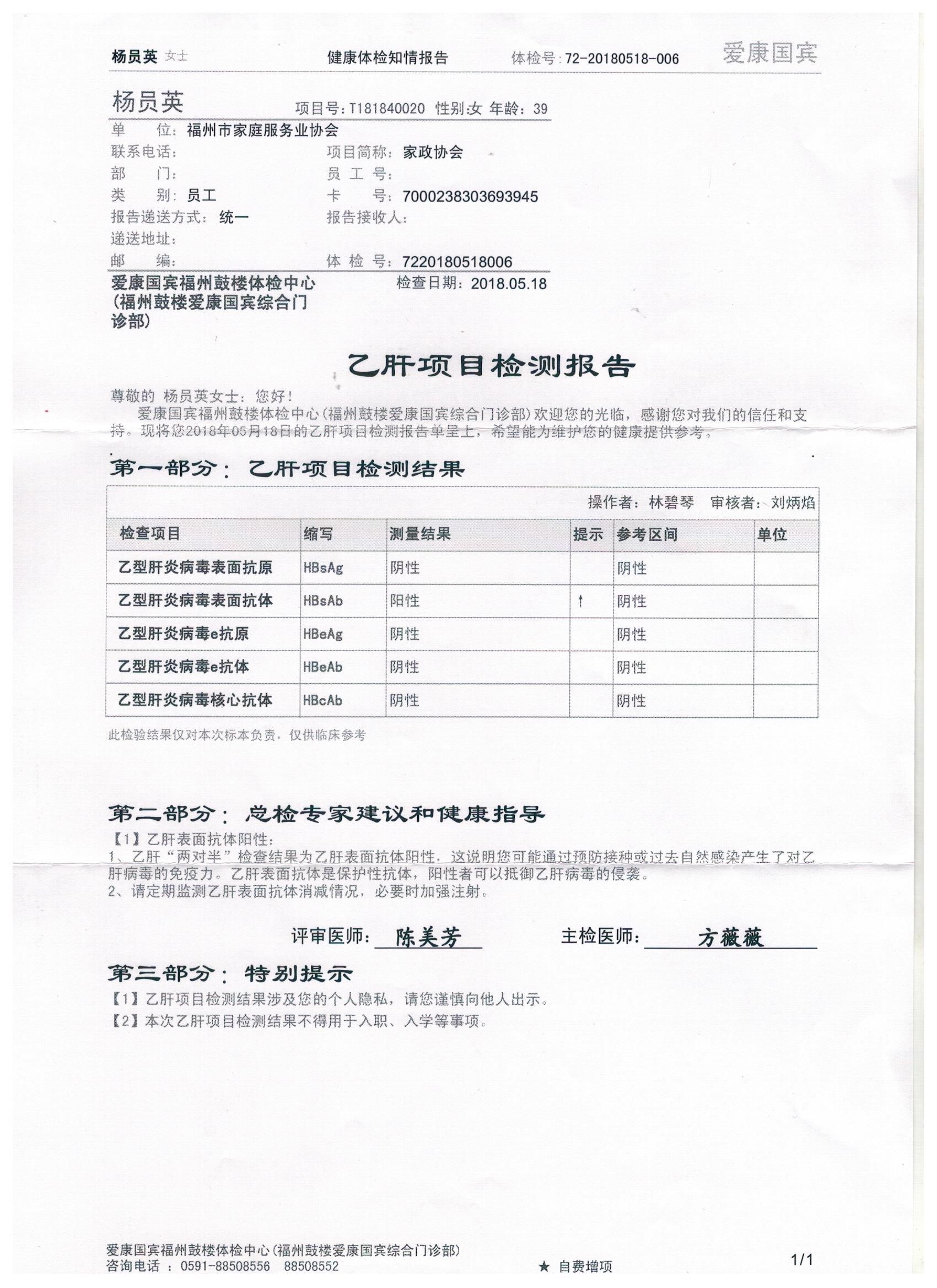 杨员英 女士 健康体检知情报告 体检号：72-20180518-006 爱康国宾

杨员英 项目号：T181840020 性别:女 年龄：39

单 位：福州市家庭服务业协会
联系电话： 项目简称：家政协会
部 门： 员 工 号：
类 别：员工 卡 号：7000238303693945
报告递送方式：统一 报告接收人：
递送地址：
邮 编： 体 检 号：7220180518006

爱康国宾福州鼓楼体检中心（福州鼓楼爱康国宾综合门诊部） 检查日期：2018.05.18

乙肝项目检测报告

尊敬的 杨员英女士：您好！
爱康国宾福州鼓楼体检中心(福州鼓楼爱康国宾综合门诊部)欢迎您的光临，感谢您对我们的信任和支持。现将您2018年05月18日的乙肝项目检测报告单呈上，希望能为维护您的健康提供参考。

第一部分：乙肝项目检测结果

操作者：林碧琴 审核者：刘炳焰

| 检查项目 | 缩写 | 测量结果 | 提示 | 参考区间 | 单位 |
|---|---|---|---|---|---|
| 乙型肝炎病毒表面抗原 | HBsAg | 阴性 | | 阴性 | |
| 乙型肝炎病毒表面抗体 | HBsAb | 阳性 | ↑ | 阴性 | |
| 乙型肝炎病毒e抗原 | HBeAg | 阴性 | | 阴性 | |
| 乙型肝炎病毒e抗体 | HBeAb | 阴性 | | 阴性 | |
| 乙型肝炎病毒核心抗体 | HBcAb | 阴性 | | 阴性 | |

此检验结果仅对本次标本负责，仅供临床参考

第二部分：总检专家建议和健康指导
【1】乙肝表面抗体阳性：
1、乙肝“两对半”检查结果为乙肝表面抗体阳性，这说明您可能通过预防接种或过去自然感染产生了对乙肝病毒的免疫力。乙肝表面抗体是保护性抗体，阳性者可以抵御乙肝病毒的侵袭。
2、请定期监测乙肝表面抗体消减情况，必要时加强注射。

评审医师：陈美芳 主检医师：方薇薇

第三部分：特别提示
【1】乙肝项目检测结果涉及您的个人隐私，请您谨慎向他人出示。
【2】本次乙肝项目检测结果不得用于入职、入学等事项。

爱康国宾福州鼓楼体检中心(福州鼓楼爱康国宾综合门诊部)
咨询电话 ：0591-88508556 88508552
★ 自费增项
1/1